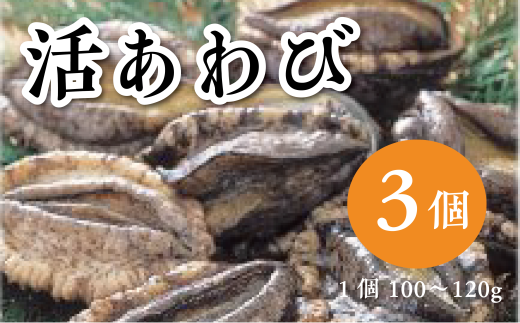 活あわび

3個

1個 100～120g